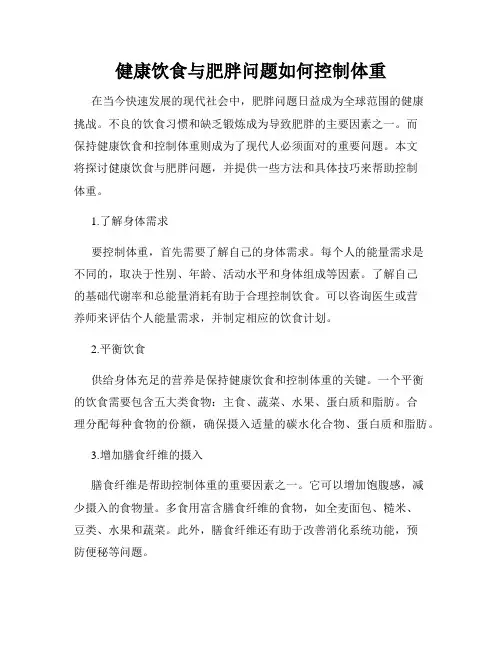 健康饮食与肥胖问题如何控制体重

在当今快速发展的现代社会中，肥胖问题日益成为全球范围的健康挑战。不良的饮食习惯和缺乏锻炼成为导致肥胖的主要因素之一。而保持健康饮食和控制体重则成为了现代人必须面对的重要问题。本文将探讨健康饮食与肥胖问题，并提供一些方法和具体技巧来帮助控制体重。

1.了解身体需求

要控制体重，首先需要了解自己的身体需求。每个人的能量需求是不同的，取决于性别、年龄、活动水平和身体组成等因素。了解自己的基础代谢率和总能量消耗有助于合理控制饮食。可以咨询医生或营养师来评估个人能量需求，并制定相应的饮食计划。

2.平衡饮食

供给身体充足的营养是保持健康饮食和控制体重的关键。一个平衡的饮食需要包含五大类食物：主食、蔬菜、水果、蛋白质和脂肪。合理分配每种食物的份额，确保摄入适量的碳水化合物、蛋白质和脂肪。

3.增加膳食纤维的摄入

膳食纤维是帮助控制体重的重要因素之一。它可以增加饱腹感，减少摄入的食物量。多食用富含膳食纤维的食物，如全麦面包、糙米、豆类、水果和蔬菜。此外，膳食纤维还有助于改善消化系统功能，预防便秘等问题。